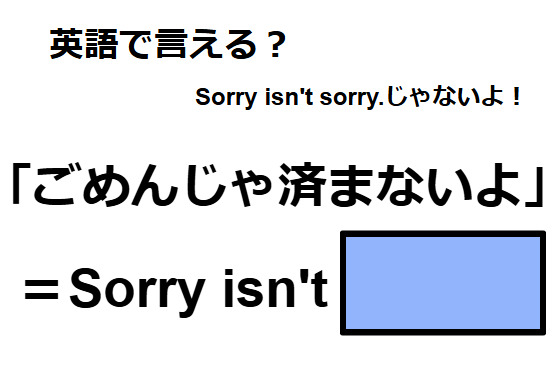 英語で言える？

Sorry isn't sorry.じゃないよ！

「ごめんじゃ済まないよ」

＝Sorry isn't